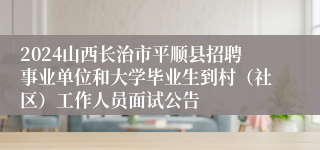 2024山西长治市平顺县招聘事业单位和大学毕业生到村（社区）工作人员面试公告